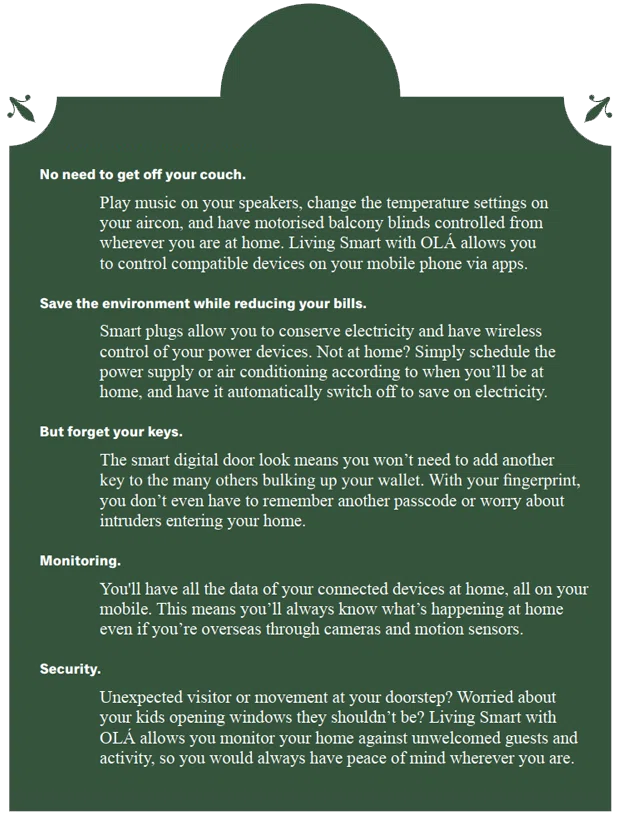 No need to get off your couch.

Play music on your speakers, change the temperature settings on your aircon, and have motorised balcony blinds controlled from wherever you are at home. Living Smart with OLÁ allows you to control compatible devices on your mobile phone via apps.

Save the environment while reducing your bills.

Smart plugs allow you to conserve electricity and have wireless control of your power devices. Not at home? Simply schedule the power supply or air conditioning according to when you'll be at home, and have it automatically switch off to save on electricity.

But forget your keys.

The smart digital door look means you won't need to add another key to the many others bulking up your wallet. With your fingerprint, you don't even have to remember another passcode or worry about intruders entering your home.

Monitoring.

You'll have all the data of your connected devices at home, all on your mobile. This means you'll always know what's happening at home even if you're overseas through cameras and motion sensors.

Security.

Unexpected visitor or movement at your doorstep? Worried about your kids opening windows they shouldn't be? Living Smart with OLÁ allows you monitor your home against unwelcomed guests and activity, so you would always have peace of mind wherever you are.